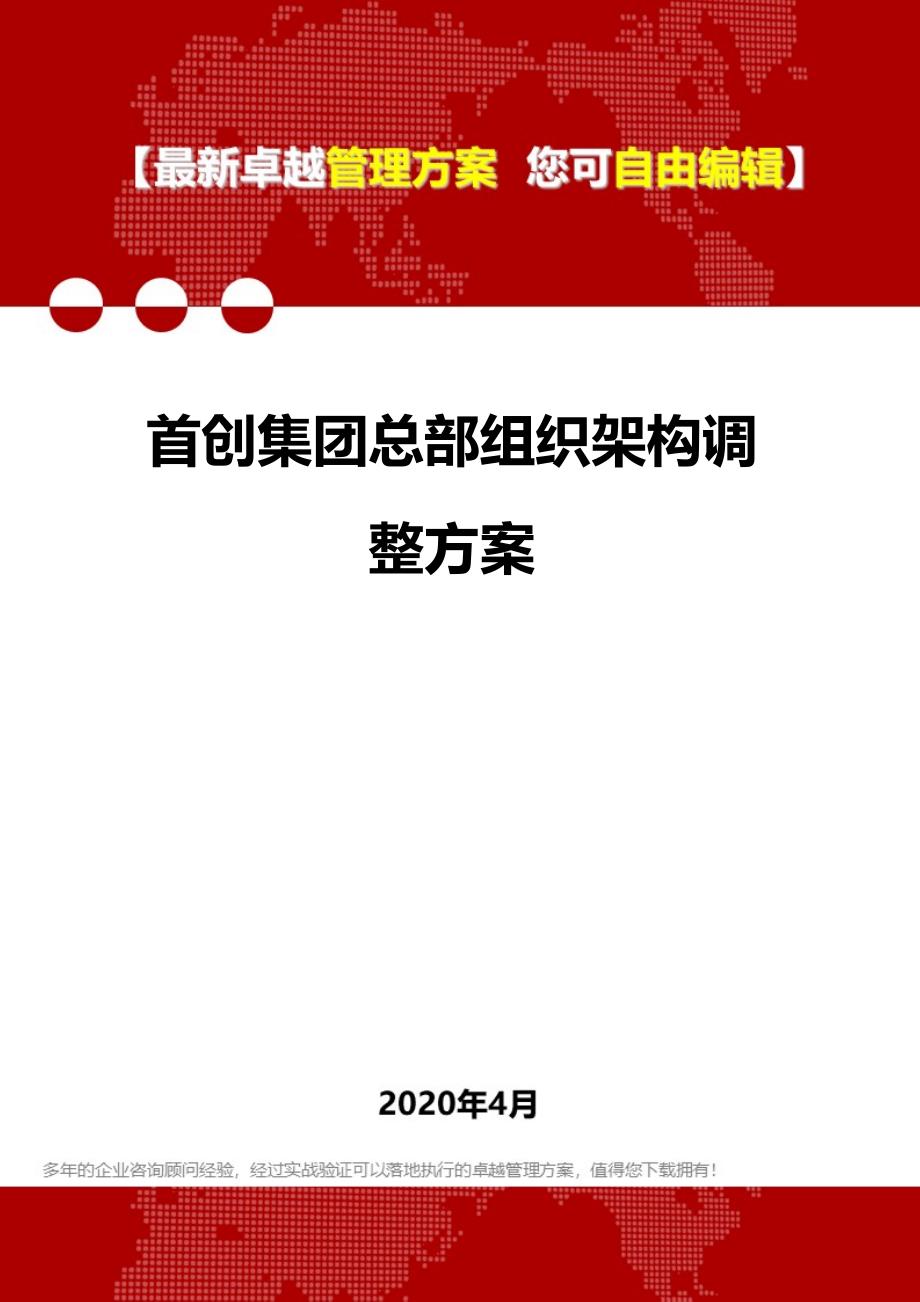 【最新卓越管理方案 您可自由编辑】

首创集团总部组织架构调整方案

2020年4月

多年的企业咨询顾问经验，经过实战验证可以落地执行的卓越管理方案，值得您下载拥有！